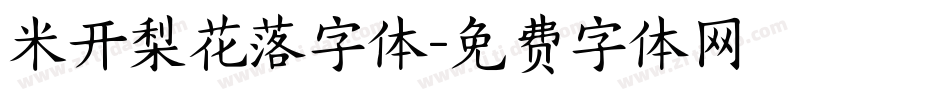 米开梨花落字体-免费字体网